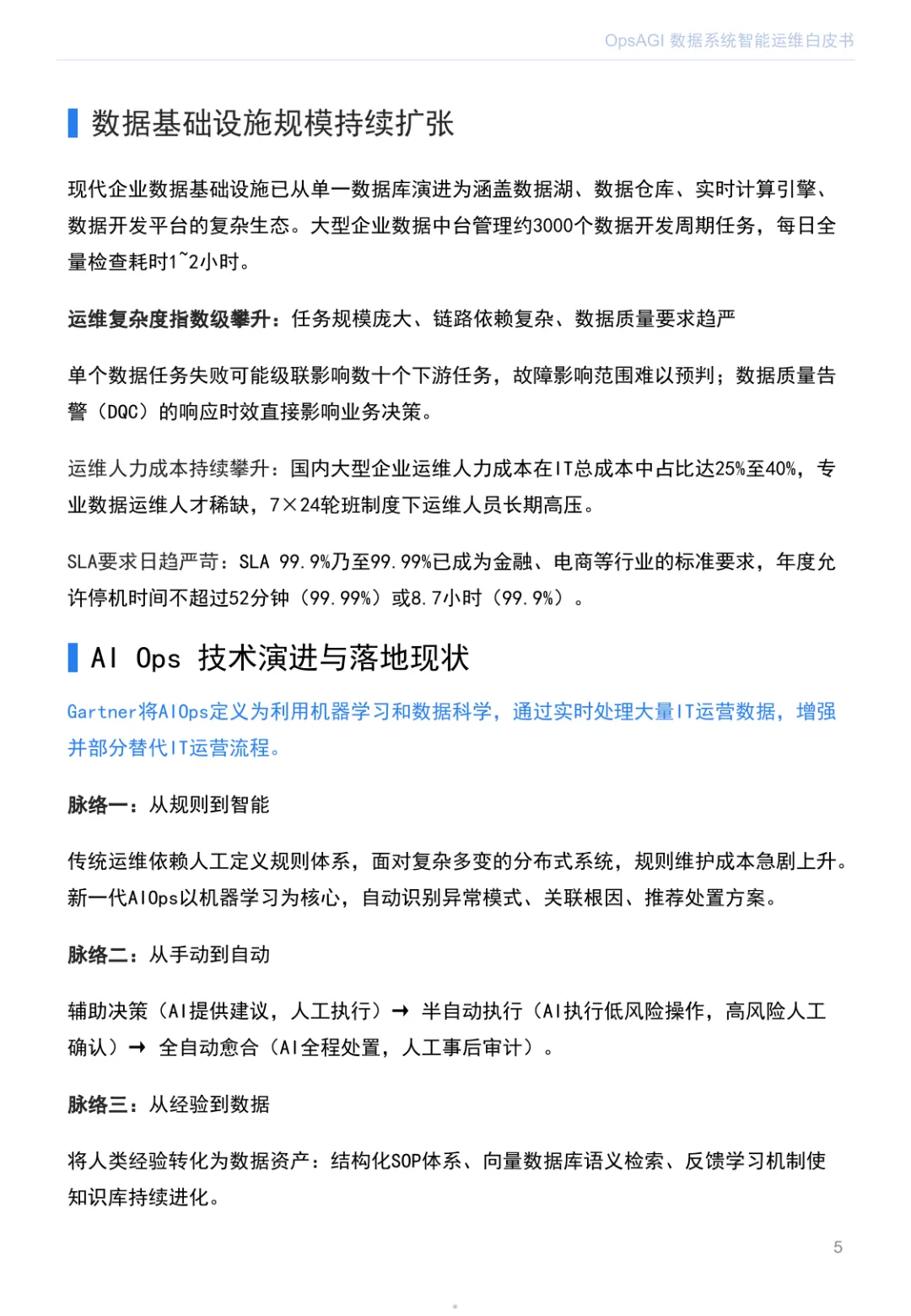 OpsAGI 数据系统智能运维白皮书

数据基础设施规模持续扩张

现代企业数据基础设施已从单一数据库演进为涵盖数据湖、数据仓库、实时计算引擎、数据开发平台的复杂生态。大型企业数据中台管理约3000个数据开发周期任务，每日全量检查耗时1~2小时。

运维复杂度指数级攀升：任务规模庞大、链路依赖复杂、数据质量要求趋严

单个数据任务失败可能级联影响数十个下游任务，故障影响范围难以预判；数据质量告警（DQC）的响应时效直接影响业务决策。

运维人力成本持续攀升：国内大型企业运维人力成本在IT总成本中占比达25%至40%，专业数据运维人才稀缺，7×24轮班制度下运维人员长期高压。

SLA要求日趋严苛：SLA 99.9%乃至99.99%已成为金融、电商等行业的标准要求，年度允许停机时间不超过52分钟（99.99%）或8.7小时（99.9%）。

AI Ops 技术演进与落地现状

Gartner将AIOps定义为利用机器学习和数据科学，通过实时处理大量IT运营数据，增强并部分替代IT运营流程。

脉络一：从规则到智能

传统运维依赖人工定义规则体系，面对复杂多变的分布式系统，规则维护成本急剧上升。新一代AIOps以机器学习为核心，自动识别异常模式、关联根因、推荐处置方案。

脉络二：从手动到自动

辅助决策（AI提供建议，人工执行）→ 半自动执行（AI执行低风险操作，高风险人工确认）→ 全自动愈合（AI全程处置，人工事后审计）。

脉络三：从经验到数据

将人类经验转化为数据资产：结构化SOP体系、向量数据库语义检索、反馈学习机制使知识库持续进化。

5